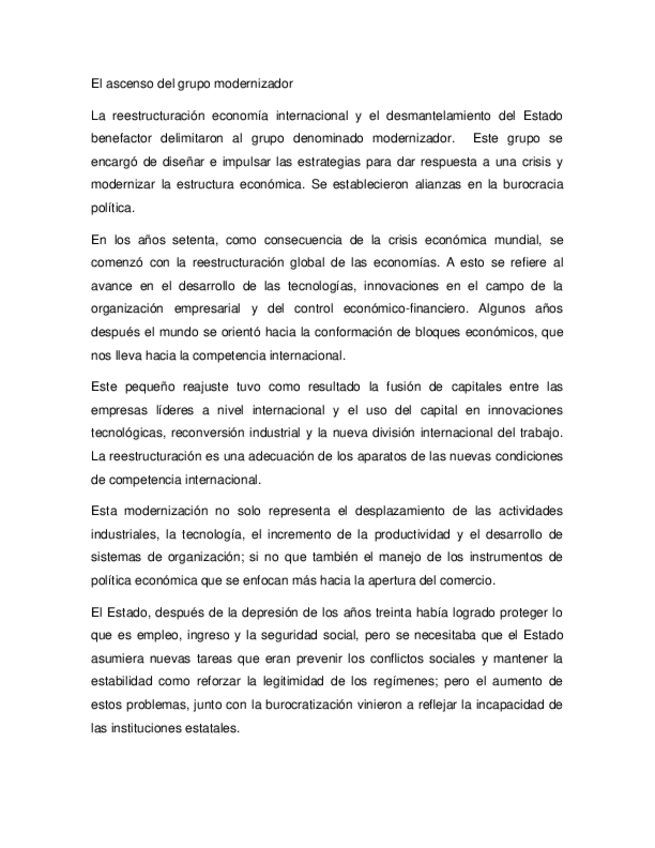 El ascenso del grupo modernizador

La reestructuración economía internacional y el desmantelamiento del Estado benefactor delimitaron al grupo denominado modernizador. Este grupo se encargó de diseñar e impulsar las estrategias para dar respuesta a una crisis y modernizar la estructura económica. Se establecieron alianzas en la burocracia política.

En los años setenta, como consecuencia de la crisis económica mundial, se comenzó con la reestructuración global de las economías. A esto se refiere al avance en el desarrollo de las tecnologías, innovaciones en el campo de la organización empresarial y del control económico-financiero. Algunos años después el mundo se orientó hacia la conformación de bloques económicos, que nos lleva hacia la competencia internacional.

Este pequeño reajuste tuvo como resultado la fusión de capitales entre las empresas líderes a nivel internacional y el uso del capital en innovaciones tecnológicas, reconversión industrial y la nueva división internacional del trabajo. La reestructuración es una adecuación de los aparatos de las nuevas condiciones de competencia internacional.

Esta modernización no solo representa el desplazamiento de las actividades industriales, la tecnología, el incremento de la productividad y el desarrollo de sistemas de organización; si no que también el manejo de los instrumentos de política económica que se enfocan más hacia la apertura del comercio.

El Estado, después de la depresión de los años treinta había logrado proteger lo que es empleo, ingreso y la seguridad social, pero se necesitaba que el Estado asumiera nuevas tareas que eran prevenir los conflictos sociales y mantener la estabilidad como reforzar la legitimidad de los regímenes; pero el aumento de estos problemas, junto con la burocratización vinieron a reflejar la incapacidad de las instituciones estatales.